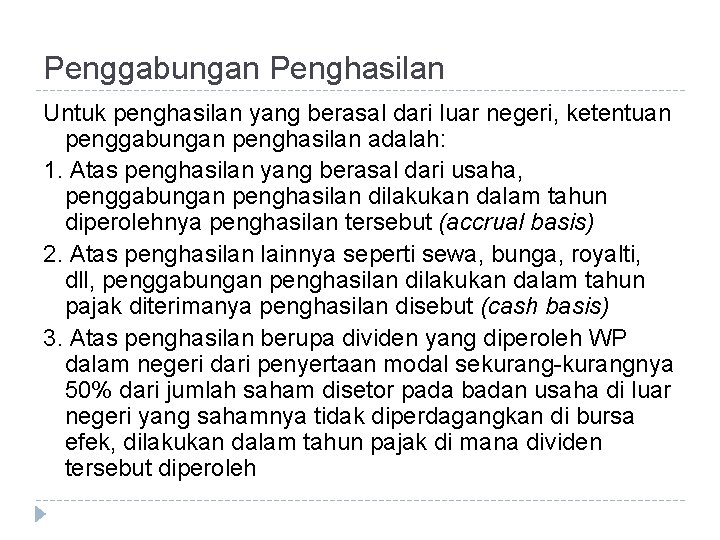 Penggabungan Penghasilan

Untuk penghasilan yang berasal dari luar negeri, ketentuan penggabungan penghasilan adalah:

1. Atas penghasilan yang berasal dari usaha, penggabungan penghasilan dilakukan dalam tahun diperolehnya penghasilan tersebut (accrual basis)

2. Atas penghasilan lainnya seperti sewa, bunga, royalti, dll, penggabungan penghasilan dilakukan dalam tahun pajak diterimanya penghasilan disebut (cash basis)

3. Atas penghasilan berupa dividen yang diperoleh WP dalam negeri dari penyertaan modal sekurang-kurangnya 50% dari jumlah saham disetor pada badan usaha di luar negeri yang sahamnya tidak diperdagangkan di bursa efek, dilakukan dalam tahun pajak di mana dividen tersebut diperoleh